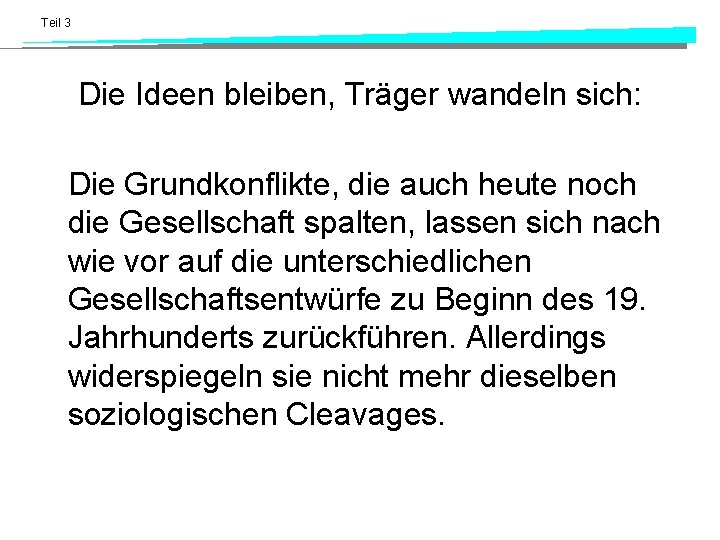 Teil 3

Die Ideen bleiben, Träger wandeln sich:

Die Grundkonflikte, die auch heute noch die Gesellschaft spalten, lassen sich nach wie vor auf die unterschiedlichen Gesellschaftsentwürfe zu Beginn des 19. Jahrhunderts zurückführen. Allerdings widerspiegeln sie nicht mehr dieselben soziologischen Cleavages.